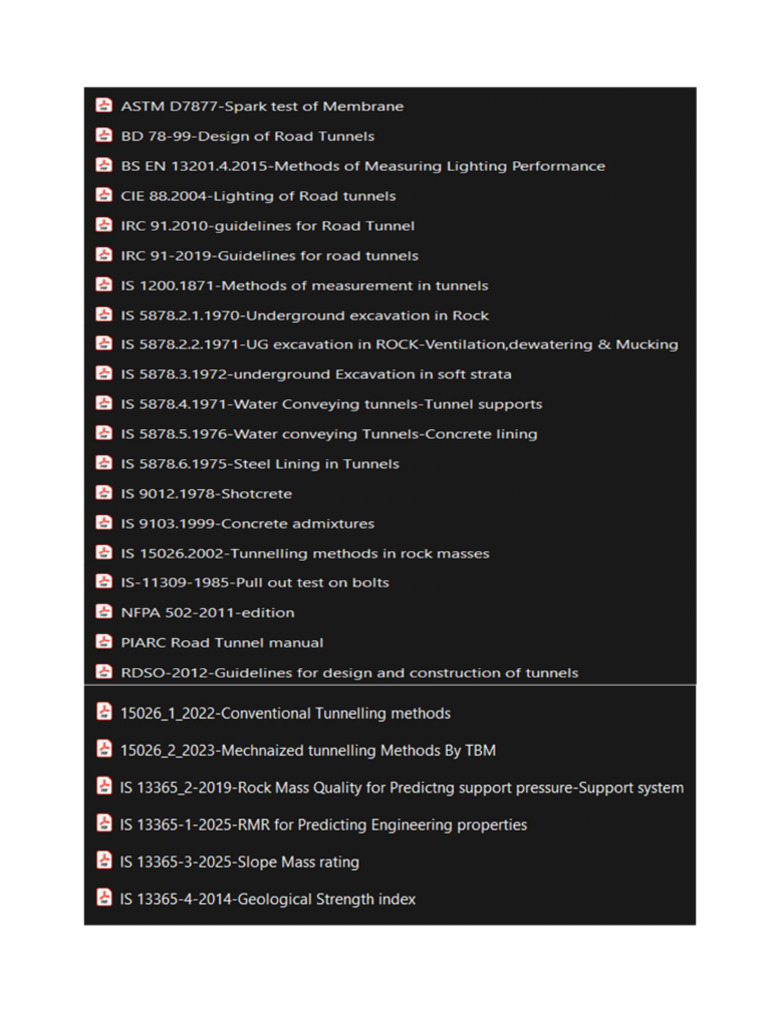 ASTM D7877-Spark test of Membrane

BD 78-99-Design of Road Tunnels

BS EN 13201.4.2015-Methods of Measuring Lighting Performance

CIE 88.2004-Lighting of Road tunnels

IRC 91.2010-guidelines for Road Tunnel

IRC 91-2019-Guidelines for road tunnels

IS 1200.1871-Methods of measurement in tunnels

IS 5878.2.1.1970-Underground excavation in Rock

IS 5878.2.2.1971-UG excavation in ROCK-Ventilation,dewatering & Mucking

IS 5878.3.1972-underground Excavation in soft strata

IS 5878.4.1971-Water Conveying tunnels-Tunnel supports

IS 5878.5.1976-Water conveying Tunnels-Concrete lining

IS 5878.6.1975-Steel Lining in Tunnels

IS 9012.1978-Shotcrete

IS 9103.1999-Concrete admixtures

IS 15026.2002-Tunnelling methods in rock masses

IS-11309-1985-Pull out test on bolts

NFPA 502-2011-edition

PIARC Road Tunnel manual

RDSO-2012-Guidelines for design and construction of tunnels

15026_1_2022-Conventional Tunnelling methods

15026_2_2023-Mechnaized tunnelling Methods By TBM

IS 13365_2-2019-Rock Mass Quality for Predictng support pressure-Support system

IS 13365-1-2025-RMR for Predicting Engineering properties

IS 13365-3-2025-Slope Mass rating

IS 13365-4-2014-Geological Strength index